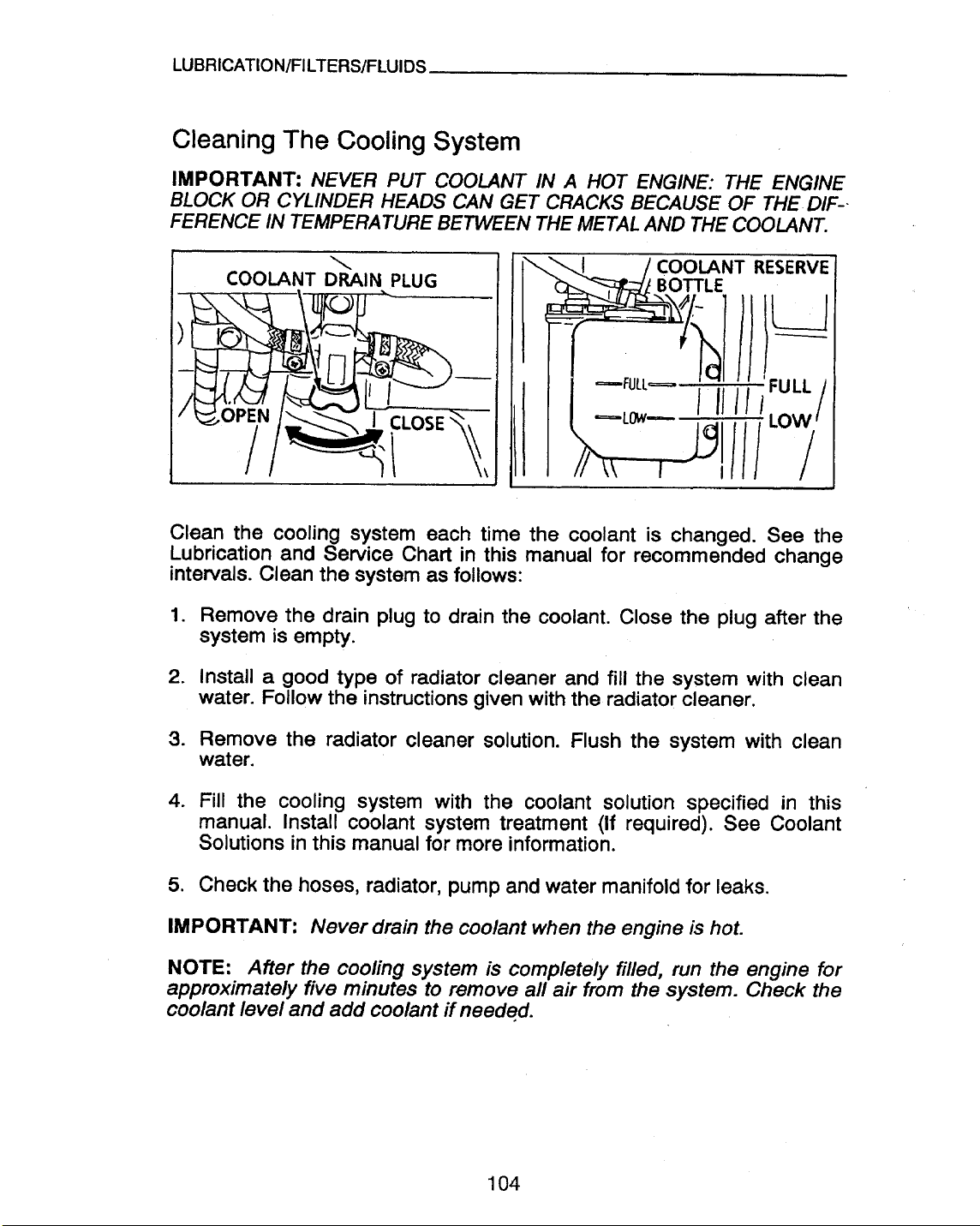 LUBRICATION/FILTERS/FLUIDS

Cleaning The Cooling System

IMPORTANT: NEVER PUT COOLANT IN A HOT ENGINE: THE ENGINE BLOCK OR CYLINDER HEADS CAN GET CRACKS BECAUSE OF THE DIFFERENCE IN TEMPERATURE BETWEEN THE METAL AND THE COOLANT.

COOLANT DRAIN PLUG
OPEN
CLOSE

COOLANT RESERVE BOTTLE
FULL
LOW
FULL
LOW

Clean the cooling system each time the coolant is changed. See the Lubrication and Service Chart in this manual for recommended change intervals. Clean the system as follows:

1. Remove the drain plug to drain the coolant. Close the plug after the system is empty.

2. Install a good type of radiator cleaner and fill the system with clean water. Follow the instructions given with the radiator cleaner.

3. Remove the radiator cleaner solution. Flush the system with clean water.

4. Fill the cooling system with the coolant solution specified in this manual. Install coolant system treatment (If required). See Coolant Solutions in this manual for more information.

5. Check the hoses, radiator, pump and water manifold for leaks.

IMPORTANT: Never drain the coolant when the engine is hot.

NOTE: After the cooling system is completely filled, run the engine for approximately five minutes to remove all air from the system. Check the coolant level and add coolant if needed.

104